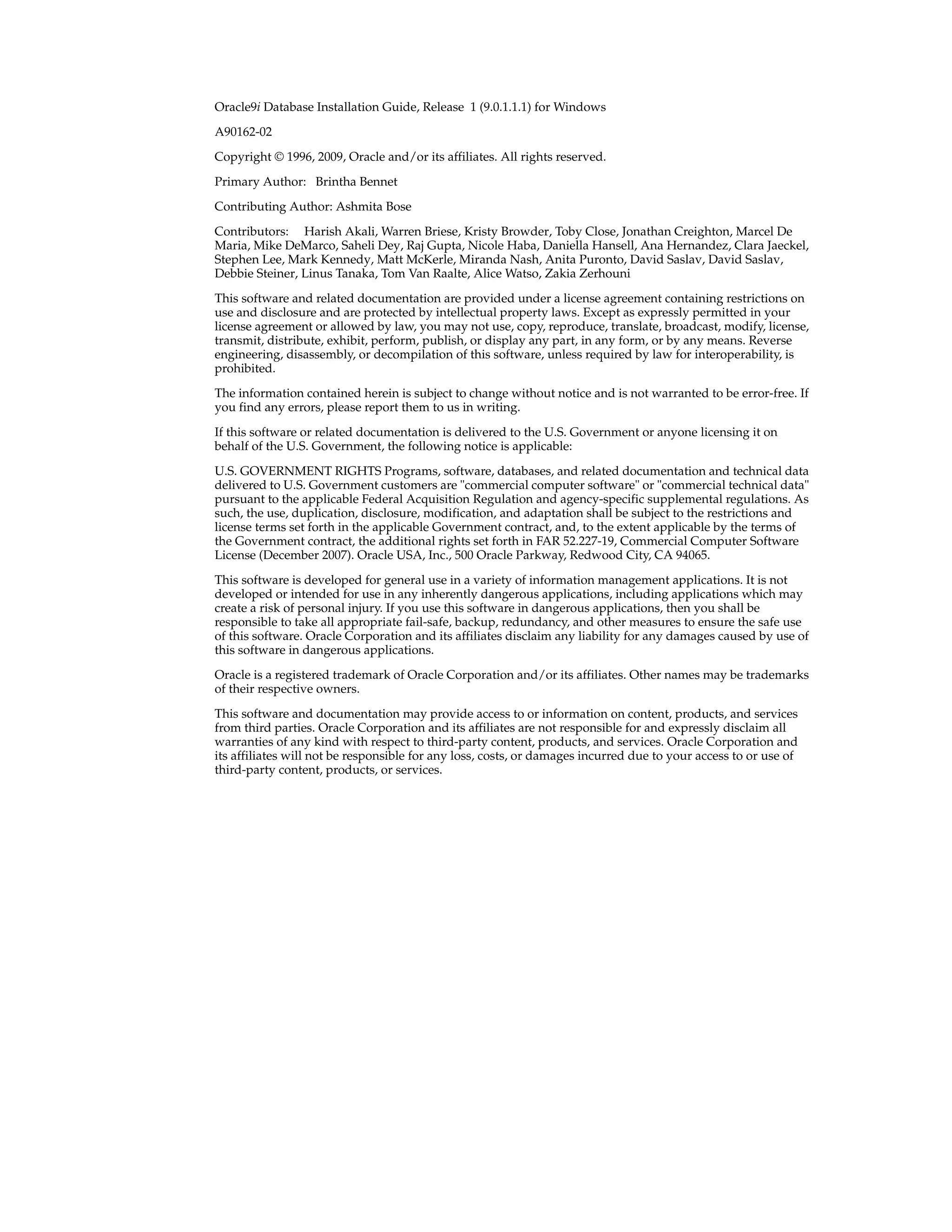 Oracle9i Database Installation Guide, Release 1 (9.0.1.1.1) for Windows

A90162-02

Copyright © 1996, 2009, Oracle and/or its affiliates. All rights reserved.

Primary Author: Brintha Bennet

Contributing Author: Ashmita Bose

Contributors: Harish Akali, Warren Briese, Kristy Browder, Toby Close, Jonathan Creighton, Marcel De Maria, Mike DeMarco, Saheli Dey, Raj Gupta, Nicole Haba, Daniella Hansell, Ana Hernandez, Clara Jaeckel, Stephen Lee, Mark Kennedy, Matt McKerle, Miranda Nash, Anita Puronto, David Saslav, David Saslav, Debbie Steiner, Linus Tanaka, Tom Van Raalte, Alice Watso, Zakia Zerhouni

This software and related documentation are provided under a license agreement containing restrictions on use and disclosure and are protected by intellectual property laws. Except as expressly permitted in your license agreement or allowed by law, you may not use, copy, reproduce, translate, broadcast, modify, license, transmit, distribute, exhibit, perform, publish, or display any part, in any form, or by any means. Reverse engineering, disassembly, or decompilation of this software, unless required by law for interoperability, is prohibited.

The information contained herein is subject to change without notice and is not warranted to be error-free. If you find any errors, please report them to us in writing.

If this software or related documentation is delivered to the U.S. Government or anyone licensing it on behalf of the U.S. Government, the following notice is applicable:

U.S. GOVERNMENT RIGHTS Programs, software, databases, and related documentation and technical data delivered to U.S. Government customers are "commercial computer software" or "commercial technical data" pursuant to the applicable Federal Acquisition Regulation and agency-specific supplemental regulations. As such, the use, duplication, disclosure, modification, and adaptation shall be subject to the restrictions and license terms set forth in the applicable Government contract, and, to the extent applicable by the terms of the Government contract, the additional rights set forth in FAR 52.227-19, Commercial Computer Software License (December 2007). Oracle USA, Inc., 500 Oracle Parkway, Redwood City, CA 94065.

This software is developed for general use in a variety of information management applications. It is not developed or intended for use in any inherently dangerous applications, including applications which may create a risk of personal injury. If you use this software in dangerous applications, then you shall be responsible to take all appropriate fail-safe, backup, redundancy, and other measures to ensure the safe use of this software. Oracle Corporation and its affiliates disclaim any liability for any damages caused by use of this software in dangerous applications.

Oracle is a registered trademark of Oracle Corporation and/or its affiliates. Other names may be trademarks of their respective owners.

This software and documentation may provide access to or information on content, products, and services from third parties. Oracle Corporation and its affiliates are not responsible for and expressly disclaim all warranties of any kind with respect to third-party content, products, and services. Oracle Corporation and its affiliates will not be responsible for any loss, costs, or damages incurred due to your access to or use of third-party content, products, or services.